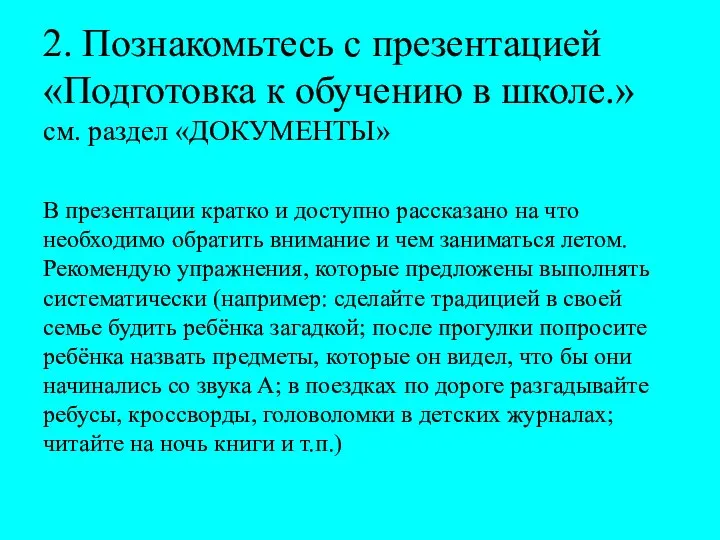 2. Познакомьтесь с презентацией «Подготовка к обучению в школе.» см. раздел «ДОКУМЕНТЫ»

В презентации кратко и доступно рассказано на что необходимо обратить внимание и чем заниматься летом. Рекомендую упражнения, которые предложены выполнять систематически (например: сделайте традицией в своей семье будить ребёнка загадкой; после прогулки попросите ребёнка назвать предметы, которые он видел, что бы они начинались со звука А; в поездках по дороге разгадывайте ребусы, кроссворды, головоломки в детских журналах; читайте на ночь книги и т.п.)